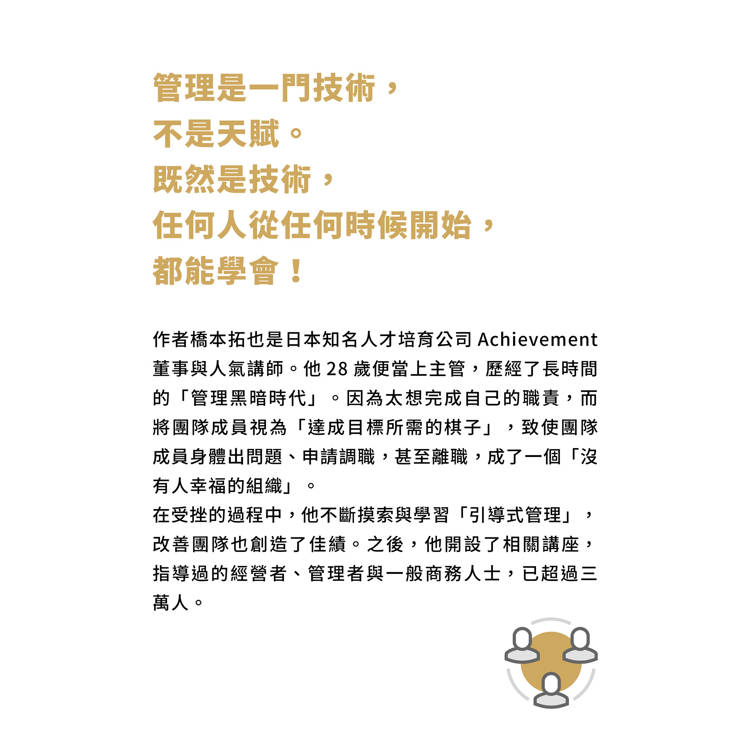 管理是一門技術，
不是天賦。
既然是技術，
任何人從任何時候開始，
都能學會！

作者橋本拓也是日本知名人才培育公司 Achievement 董事與人氣講師。他 28 歲便當上主管，歷經了長時間的「管理黑暗時代」。因為太想完成自己的職責，而將團隊成員視為「達成目標所需的棋子」，致使團隊成員身體出問題、申請調職，甚至離職，成了一個「沒有人幸福的組織」。
在受挫的過程中，他不斷摸索與學習「引導式管理」，改善團隊也創造了佳績。之後，他開設了相關講座，指導過的經營者、管理者與一般商務人士，已超過三萬人。